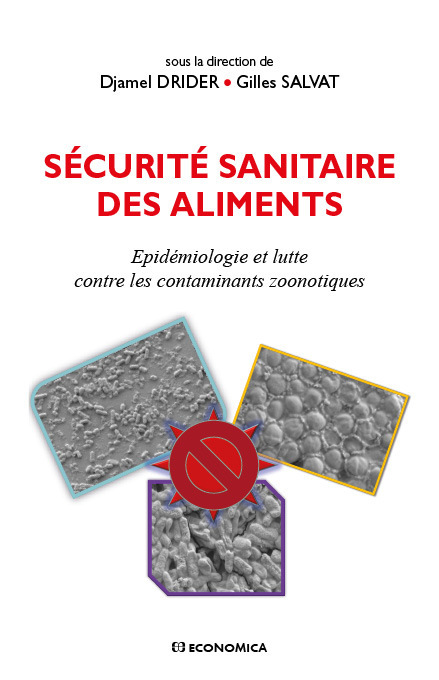 sous la direction de
Djamel DRIDER • Gilles SALVAT

SÉCURITÉ SANITAIRE
DES ALIMENTS

Epidémiologie et lutte
contre les contaminants zoonotiques

ECONOMICA